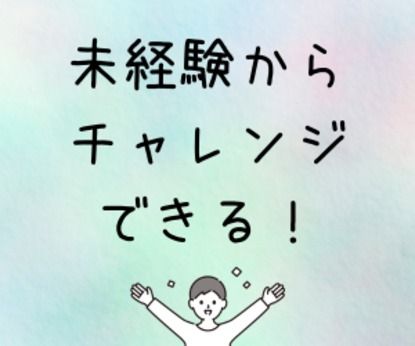 未経験から
チャレンジ
できる！